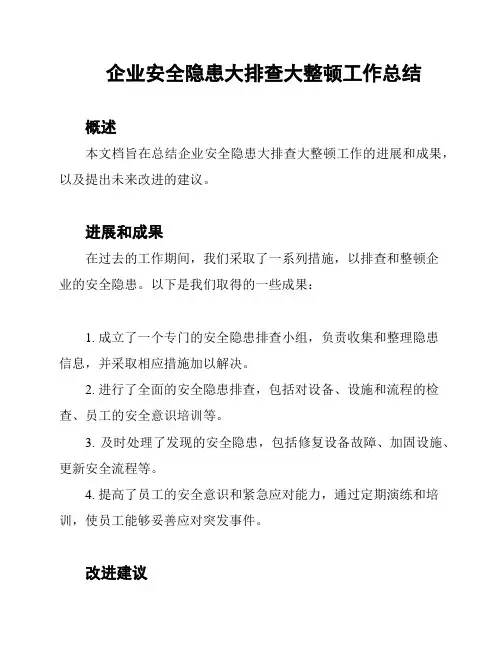 企业安全隐患大排查大整顿工作总结

概述

本文档旨在总结企业安全隐患大排查大整顿工作的进展和成果，以及提出未来改进的建议。

进展和成果

在过去的工作期间，我们采取了一系列措施，以排查和整顿企业的安全隐患。以下是我们取得的一些成果：

1. 成立了一个专门的安全隐患排查小组，负责收集和整理隐患信息，并采取相应措施加以解决。

2. 进行了全面的安全隐患排查，包括对设备、设施和流程的检查、员工的安全意识培训等。

3. 及时处理了发现的安全隐患，包括修复设备故障、加固设施、更新安全流程等。

4. 提高了员工的安全意识和紧急应对能力，通过定期演练和培训，使员工能够妥善应对突发事件。

改进建议